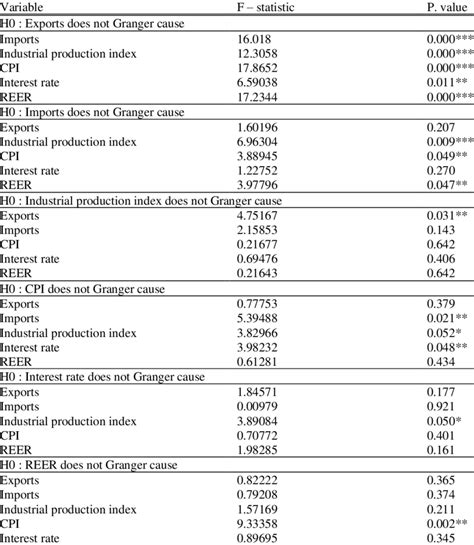 | Variable | F – statistic | P. value |
|---|---|---|
| H0 : Exports does not Granger cause | | |
| Imports | 16.018 | 0.000*** |
| Industrial production index | 12.3058 | 0.000*** |
| CPI | 17.8652 | 0.000*** |
| Interest rate | 6.59038 | 0.011** |
| REER | 17.2344 | 0.000*** |
| H0 : Imports does not Granger cause | | |
| Exports | 1.60196 | 0.207 |
| Industrial production index | 6.96304 | 0.009*** |
| CPI | 3.88945 | 0.049** |
| Interest rate | 1.22752 | 0.270 |
| REER | 3.97796 | 0.047** |
| H0 : Industrial production index does not Granger cause | | |
| Exports | 4.75167 | 0.031** |
| Imports | 2.15853 | 0.143 |
| CPI | 0.21677 | 0.642 |
| Interest rate | 0.69476 | 0.406 |
| REER | 0.21643 | 0.642 |
| H0 : CPI does not Granger cause | | |
| Exports | 0.77753 | 0.379 |
| Imports | 5.39488 | 0.021** |
| Industrial production index | 3.82966 | 0.052* |
| Interest rate | 3.98232 | 0.048** |
| REER | 0.61281 | 0.434 |
| H0 : Interest rate does not Granger cause | | |
| Exports | 1.84571 | 0.177 |
| Imports | 0.00979 | 0.921 |
| Industrial production index | 3.89084 | 0.050* |
| CPI | 0.70772 | 0.401 |
| REER | 1.98285 | 0.161 |
| H0 : REER does not Granger cause | | |
| Exports | 0.82222 | 0.365 |
| Imports | 0.79208 | 0.374 |
| Industrial production index | 1.57169 | 0.211 |
| CPI | 9.33358 | 0.002** |
| Interest rate | 0.89695 | 0.345 |